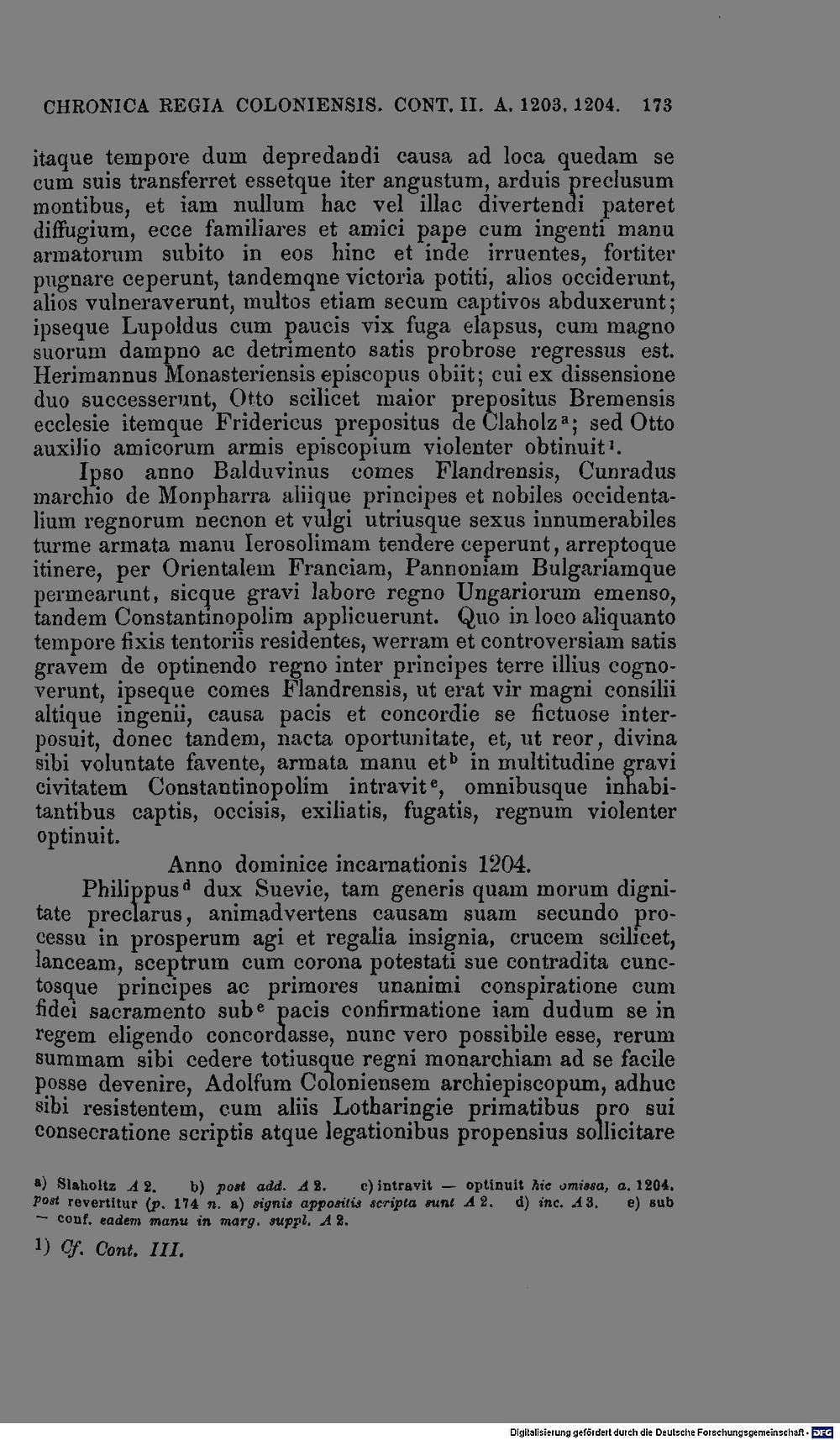 CHRONICA REGIA COLONIENSIS. CONT. II. A. 1203. 1204. 173

itaque tempore dum depredandi causa ad loca quedam se cum suis transferret essetque iter angustum, arduis preclusum montibus, et iam nullum hac vel illac divertendi pateret diffugium, ecce familiares et amici pape cum ingenti manu armatorum subito in eos hinc et inde irruentes, fortiter pugnare ceperunt, tandemqne victoria potiti, alios occiderunt, alios vulneraverunt, multos etiam secum captivos abduxerunt; ipseque Lupoldus cum paucis vix fuga elapsus, cum magno suorum dampno ac detrimento satis probrose regressus est. Herimannus Monasteriensis episcopus obiit; cui ex dissensione duo successerunt, Otto scilicet maior prepositus Bremensis ecclesie itemque Fridericus prepositus de Claholz$^{a}$; sed Otto auxilio amicorum armis episcopium violenter obtinuit$^{1}$.

Ipso anno Balduvinus comes Flandrensis, Cunradus marchio de Monpharra aliique principes et nobiles occidentalium regnorum necnon et vulgi utriusque sexus innumerabiles turme armata manu Ierosolimam tendere ceperunt, arreptoque itinere, per Orientalem Franciam, Pannoniam Bulgariamque permearunt, sicque gravi labore regno Ungariorum emenso, tandem Constantinopolim applicuerunt. Quo in loco aliquanto tempore fixis tentoriis residentes, werram et controversiam satis gravem de optinendo regno inter principes terre illius cognoverunt, ipseque comes Flandrensis, ut erat vir magni consilii altique ingenii, causa pacis et concordie se fictuose interposuit, donec tandem, nacta oportunitate, et, ut reor, divina sibi voluntate favente, armata manu et$^{b}$ in multitudine gravi civitatem Constantinopolim intravit$^{c}$, omnibusque inhabitantibus captis, occisis, exiliatis, fugatis, regnum violenter optinuit.

Anno dominice incarnationis 1204.

Philippus$^{d}$ dux Suevie, tam generis quam morum dignitate preclarus, animadvertens causam suam secundo processu in prosperum agi et regalia insignia, crucem scilicet, lanceam, sceptrum cum corona potestati sue contradita cunctosque principes ac primores unanimi conspiratione cum fidei sacramento sub$^{e}$ pacis confirmatione iam dudum se in regem eligendo concordasse, nunc vero possibile esse, rerum summam sibi cedere totiusque regni monarchiam ad se facile posse devenire, Adolfum Coloniensem archiepiscopum, adhuc sibi resistentem, cum aliis Lotharingie primatibus pro sui consecratione scriptis atque legationibus propensius sollicitare

a) Slaholtz A 2. b) post add. A 2. c) intravit — optinuit hic omissa, a. 1204. post revertitur (p. 174 n. a) signis appositis scripta sunt A 2. d) inc. A 3. e) sub — conf. eadem manu in marg. suppl. A 2.

1) Cf. Cont. III.

Digitalisierung gefördert durch die Deutsche Forschungsgemeinschaft · DFG